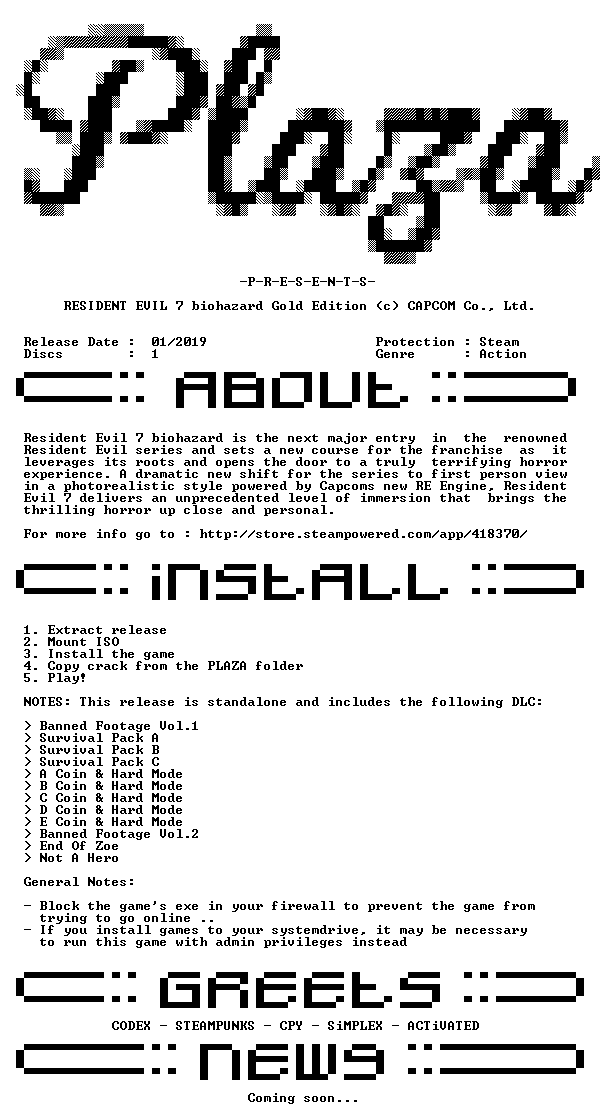 Plaza

-P-R-E-S-E-N-T-S-

RESIDENT EVIL 7 biohazard Gold Edition (c) CAPCOM Co., Ltd.

Release Date : 01/2019
Discs : 1
Protection : Steam
Genre : Action

ABOUT

Resident Evil 7 biohazard is the next major entry in the renowned Resident Evil series and sets a new course for the franchise as it leverages its roots and opens the door to a truly terrifying horror experience. A dramatic new shift for the series to first person view in a photorealistic style powered by Capcoms new RE Engine, Resident Evil 7 delivers an unprecedented level of immersion that brings the thrilling horror up close and personal.

For more info go to : http://store.steampowered.com/app/418370/

iNSTALL

1. Extract release
2. Mount ISO
3. Install the game
4. Copy crack from the PLAZA folder
5. Play!

NOTES: This release is standalone and includes the following DLC:

> Banned Footage Vol.1
> Survival Pack A
> Survival Pack B
> Survival Pack C
> A Coin & Hard Mode
> B Coin & Hard Mode
> C Coin & Hard Mode
> D Coin & Hard Mode
> E Coin & Hard Mode
> Banned Footage Vol.2
> End Of Zoe
> Not A Hero

General Notes:

- Block the game's exe in your firewall to prevent the game from trying to go online ..
- If you install games to your systemdrive, it may be necessary to run this game with admin privileges instead

GREEtS

CODEX - STEAMPUNKS - CPY - SiMPLEX - ACTiVATED

NEWS

Coming soon...